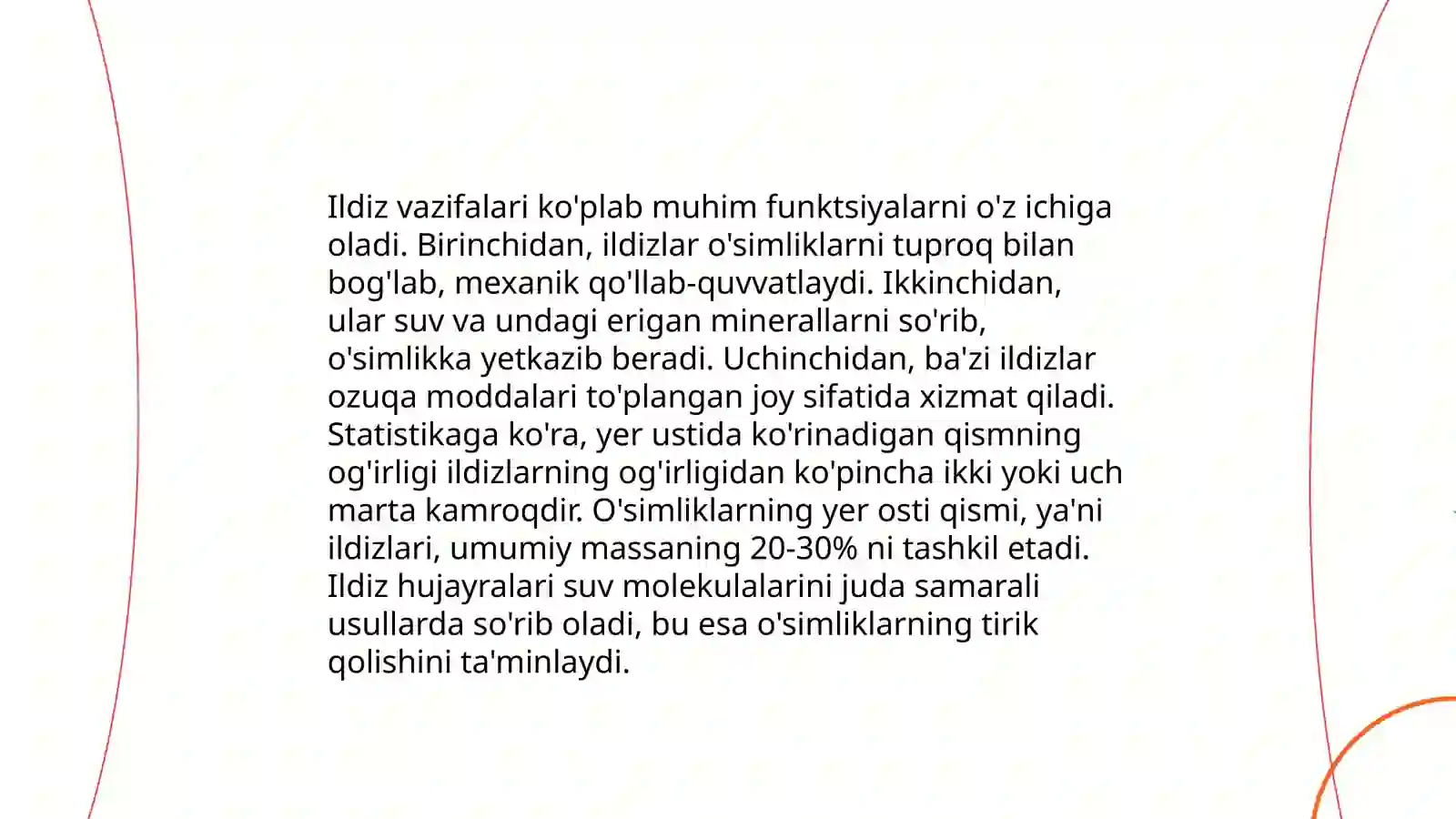 Ildiz vazifalari ko'plab muhim funktsiyalarni o'z ichiga oladi. Birinchidan, ildizlar o'simliklarni tuproq bilan bog'lab, mexanik qo'llab-quvvatlaydi. Ikkinchidan, ular suv va undagi erigan minerallarni so'rib, o'simlikka yetkazib beradi. Uchinchidan, ba'zi ildizlar ozuqa moddalari to'plangan joy sifatida xizmat qiladi. Statistikaga ko'ra, yer ustida ko'rinadigan qismning og'irligi ildizlarning og'irligidan ko'pincha ikki yoki uch marta kamroqdir. O'simliklarning yer osti qismi, ya'ni ildizlari, umumiy massaning 20-30% ni tashkil etadi. Ildiz hujayralari suv molekulalarini juda samarali usullarda so'rib oladi, bu esa o'simliklarning tirik qolishini ta'minlaydi.